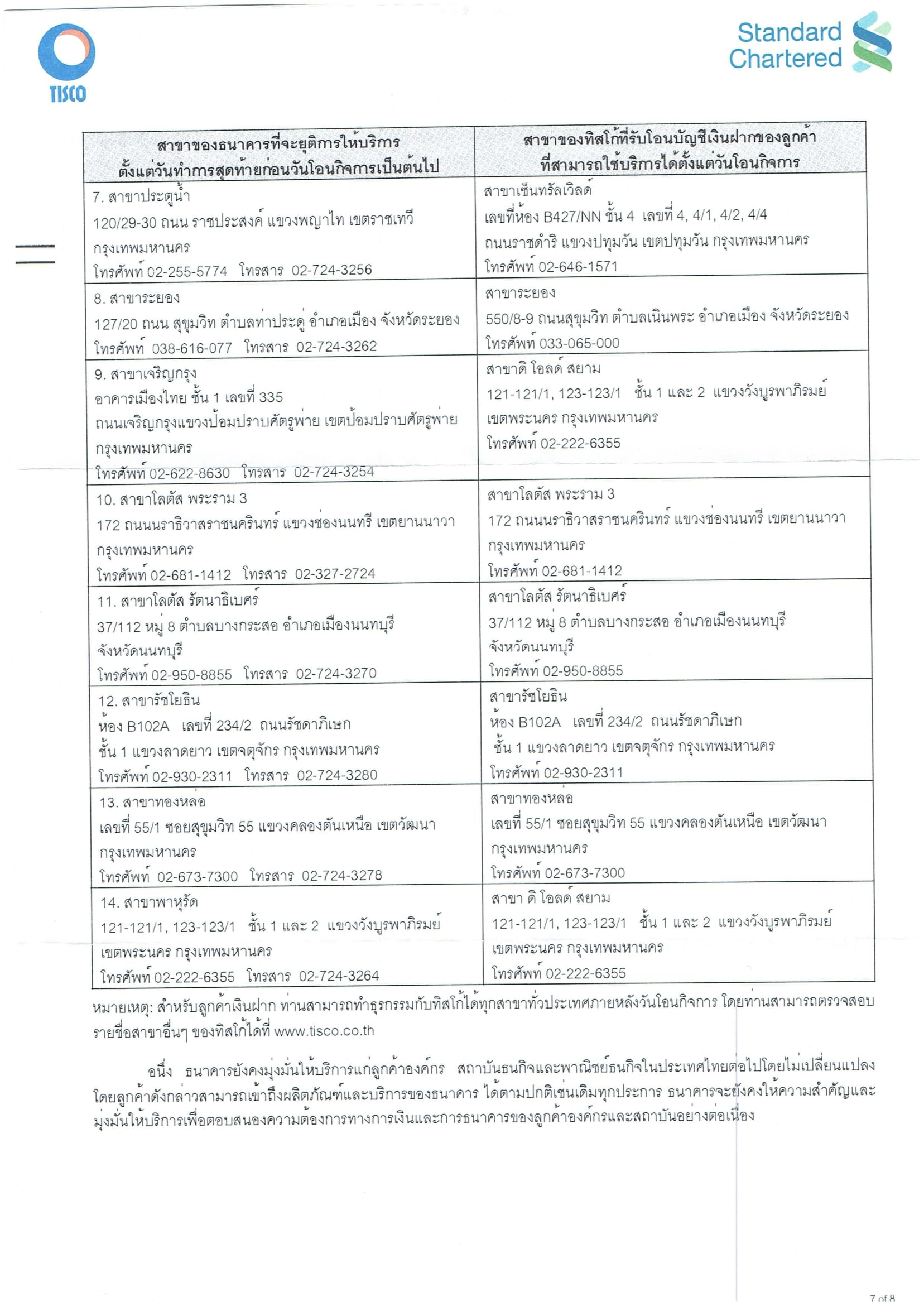 TISCO

Standard Chartered

| สาขาของธนาคารที่จะยุติการให้บริการ ตั้งแต่วันทำการสุดท้ายก่อนวันโอนกิจการเป็นต้นไป | สาขาของทิสโก้ที่รับโอนบัญชีเงินฝากของลูกค้า ที่สามารถใช้บริการได้ตั้งแต่วันโอนกิจการ |
|---|---|
| 7. สาขาประตูน้ำ 120/29-30 ถนน ราชประสงค์ แขวงพญาไท เขตราชเทวี กรุงเทพมหานคร โทรศัพท์ 02-255-5774 โทรสาร 02-724-3256 | สาขาเซ็นทรัลเวิลด์ เลขที่ห้อง B427/NN ชั้น 4 เลขที่ 4, 4/1, 4/2, 4/4 ถนนราชดำริ แขวงปทุมวัน เขตปทุมวัน กรุงเทพมหานคร โทรศัพท์ 02-646-1571 |
| 8. สาขาระยอง 127/20 ถนน สุขุมวิท ตำบลท่าประดู่ อำเภอเมือง จังหวัดระยอง โทรศัพท์ 038-616-077 โทรสาร 02-724-3262 | สาขาระยอง 550/8-9 ถนนสุขุมวิท ตำบลเนินพระ อำเภอเมือง จังหวัดระยอง โทรศัพท์ 033-065-000 |
| 9. สาขาเจริญกรุง อาคารเมืองไทย ชั้น 1 เลขที่ 335 ถนนเจริญกรุงแขวงป้อมปราบศัตรูพ่าย เขตป้อมปราบศัตรูพ่าย กรุงเทพมหานคร โทรศัพท์ 02-622-8630 โทรสาร 02-724-3254 | สาขาดิ โอลด์ สยาม 121-121/1, 123-123/1 ชั้น 1 และ 2 แขวงวังบูรพาภิรมย์ เขตพระนคร กรุงเทพมหานคร โทรศัพท์ 02-222-6355 |
| 10. สาขาโลตัส พระราม 3 172 ถนนนราธิวาสราชนครินทร์ แขวงช่องนนทรี เขตยานนาวา กรุงเทพมหานคร โทรศัพท์ 02-681-1412 โทรสาร 02-327-2724 | สาขาโลตัส พระราม 3 172 ถนนนราธิวาสราชนครินทร์ แขวงช่องนนทรี เขตยานนาวา กรุงเทพมหานคร โทรศัพท์ 02-681-1412 |
| 11. สาขาโลตัส รัตนาธิเบศร์ 37/112 หมู่ 8 ตำบลบางกระสอ อำเภอเมืองนนทบุรี จังหวัดนนทบุรี โทรศัพท์ 02-950-8855 โทรสาร 02-724-3270 | สาขาโลตัส รัตนาธิเบศร์ 37/112 หมู่ 8 ตำบลบางกระสอ อำเภอเมืองนนทบุรี จังหวัดนนทบุรี โทรศัพท์ 02-950-8855 |
| 12. สาขารัชโยธิน ห้อง B102A เลขที่ 234/2 ถนนรัชดาภิเษก ชั้น 1 แขวงลาดยาว เขตจตุจักร กรุงเทพมหานคร โทรศัพท์ 02-930-2311 โทรสาร 02-724-3280 | สาขารัชโยธิน ห้อง B102A เลขที่ 234/2 ถนนรัชดาภิเษก ชั้น 1 แขวงลาดยาว เขตจตุจักร กรุงเทพมหานคร โทรศัพท์ 02-930-2311 |
| 13. สาขาทองหล่อ เลขที่ 55/1 ซอยสุขุมวิท 55 แขวงคลองตันเหนือ เขตวัฒนา กรุงเทพมหานคร โทรศัพท์ 02-673-7300 โทรสาร 02-724-3278 | สาขาทองหล่อ เลขที่ 55/1 ซอยสุขุมวิท 55 แขวงคลองตันเหนือ เขตวัฒนา กรุงเทพมหานคร โทรศัพท์ 02-673-7300 |
| 14. สาขาพาหุรัด 121-121/1, 123-123/1 ชั้น 1 และ 2 แขวงวังบูรพาภิรมย์ เขตพระนคร กรุงเทพมหานคร โทรศัพท์ 02-222-6355 โทรสาร 02-724-3264 | สาขา ดิ โอลด์ สยาม 121-121/1, 123-123/1 ชั้น 1 และ 2 แขวงวังบูรพาภิรมย์ เขตพระนคร กรุงเทพมหานคร โทรศัพท์ 02-222-6355 |

หมายเหตุ: สำหรับลูกค้าเงินฝาก ท่านสามารถทำธุรกรรมกับทิสโก้ได้ทุกสาขาทั่วประเทศภายหลังวันโอนกิจการ โดยท่านสามารถตรวจสอบรายชื่อสาขาอื่นๆ ของทิสโก้ได้ที่ www.tisco.co.th

อนึ่ง ธนาคารยังคงมุ่งมั่นให้บริการแก่ลูกค้าองค์กร สถาบันธนกิจและพาณิชย์ธนกิจในประเทศไทยต่อไปโดยไม่เปลี่ยนแปลง โดยลูกค้าดังกล่าวสามารถเข้าถึงผลิตภัณฑ์และบริการของธนาคาร ได้ตามปกติเช่นเดิมทุกประการ ธนาคารจะยังคงให้ความสำคัญและมุ่งมั่นให้บริการเพื่อตอบสนองความต้องการทางการเงินและการธนาคารของลูกค้าองค์กรและสถาบันอย่างต่อเนื่อง

7 of 8